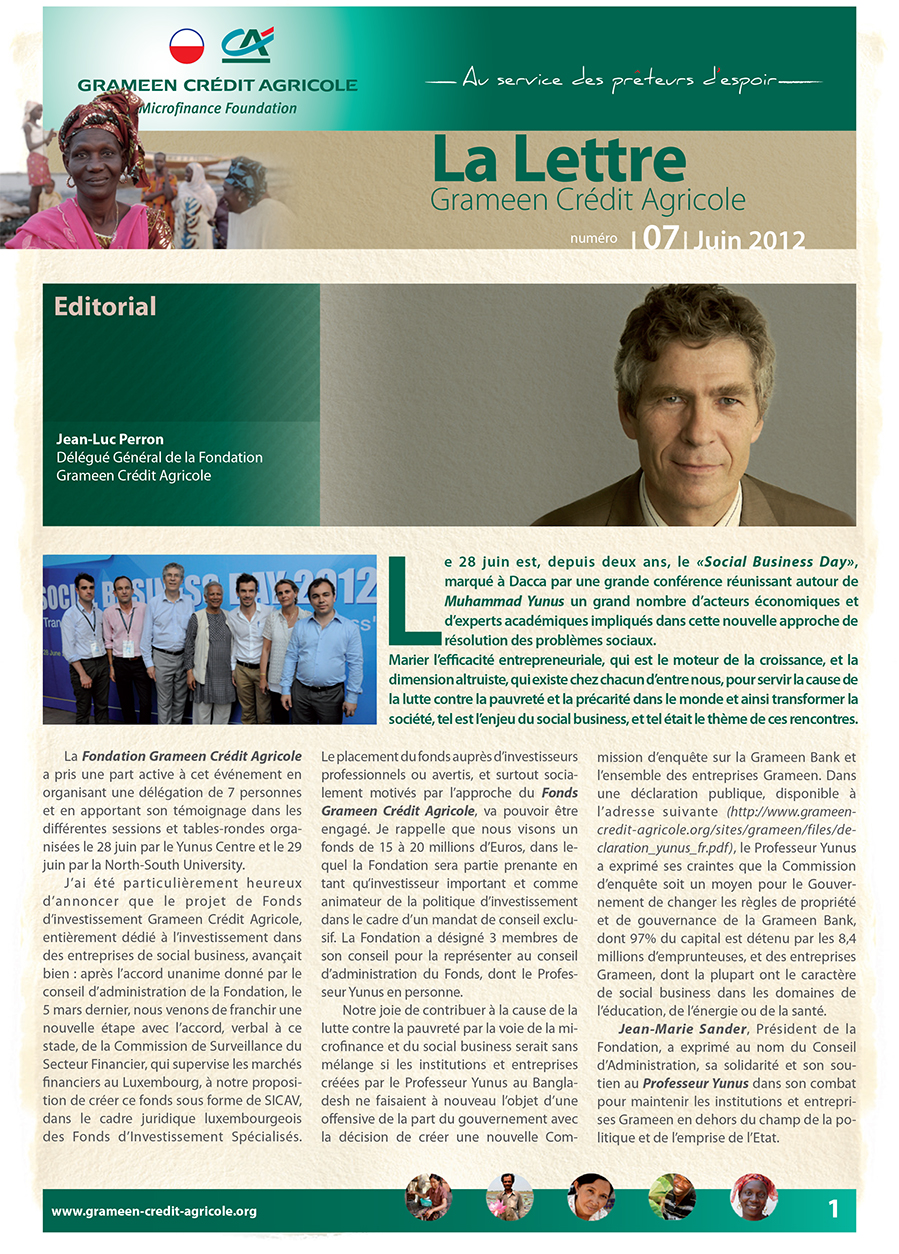 GRAMEEN CRÉDIT AGRICOLE
Microfinance Foundation

Au service des prêteurs d'espoir

La Lettre
Grameen Crédit Agricole

numéro | 07 | Juin 2012

Editorial

Jean-Luc Perron
Délégué Général de la Fondation
Grameen Crédit Agricole

SOCIAL BUSINESS DAY 2012

Le 28 juin est, depuis deux ans, le «Social Business Day», marqué à Dacca par une grande conférence réunissant autour de Muhammad Yunus un grand nombre d'acteurs économiques et d'experts académiques impliqués dans cette nouvelle approche de résolution des problèmes sociaux.

Marier l'efficacité entrepreneuriale, qui est le moteur de la croissance, et la dimension altruiste, qui existe chez chacun d'entre nous, pour servir la cause de la lutte contre la pauvreté et la précarité dans le monde et ainsi transformer la société, tel est l'enjeu du social business, et tel était le thème de ces rencontres.

La Fondation Grameen Crédit Agricole a pris une part active à cet événement en organisant une délégation de 7 personnes et en apportant son témoignage dans les différentes sessions et tables-rondes organisées le 28 juin par le Yunus Centre et le 29 juin par la North-South University.

J'ai été particulièrement heureux d'annoncer que le projet de Fonds d'investissement Grameen Crédit Agricole, entièrement dédié à l'investissement dans des entreprises de social business, avançait bien : après l'accord unanime donné par le conseil d'administration de la Fondation, le 5 mars dernier, nous venons de franchir une nouvelle étape avec l'accord, verbal à ce stade, de la Commission de Surveillance du Secteur Financier, qui supervise les marchés financiers au Luxembourg, à notre proposition de créer ce fonds sous forme de SICAV, dans le cadre juridique luxembourgeois des Fonds d'Investissement Spécialisés.

Le placement du fonds auprès d'investisseurs professionnels ou avertis, et surtout socialement motivés par l'approche du Fonds Grameen Crédit Agricole, va pouvoir être engagé. Je rappelle que nous visons un fonds de 15 à 20 millions d'Euros, dans lequel la Fondation sera partie prenante en tant qu'investisseur important et comme animateur de la politique d'investissement dans le cadre d'un mandat de conseil exclusif. La Fondation a désigné 3 membres de son conseil pour la représenter au conseil d'administration du Fonds, dont le Professeur Yunus en personne.

Notre joie de contribuer à la cause de la lutte contre la pauvreté par la voie de la microfinance et du social business serait sans mélange si les institutions et entreprises créées par le Professeur Yunus au Bangladesh ne faisaient à nouveau l'objet d'une offensive de la part du gouvernement avec la décision de créer une nouvelle Commission d'enquête sur la Grameen Bank et l'ensemble des entreprises Grameen. Dans une déclaration publique, disponible à l'adresse suivante (http://www.grameen-credit-agricole.org/sites/grameen/files/declaration_yunus_fr.pdf), le Professeur Yunus a exprimé ses craintes que la Commission d'enquête soit un moyen pour le Gouvernement de changer les règles de propriété et de gouvernance de la Grameen Bank, dont 97% du capital est détenu par les 8,4 millions d'emprunteuses, et des entreprises Grameen, dont la plupart ont le caractère de social business dans les domaines de l'éducation, de l'énergie ou de la santé.

Jean-Marie Sander, Président de la Fondation, a exprimé au nom du Conseil d'Administration, sa solidarité et son soutien au Professeur Yunus dans son combat pour maintenir les institutions et entreprises Grameen en dehors du champ de la politique et de l'emprise de l'Etat.

www.grameen-credit-agricole.org

1